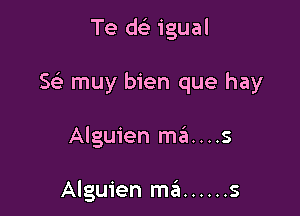 Te dé igual

Sé muy bien que hay

Alguien má....s

Alguien má......s